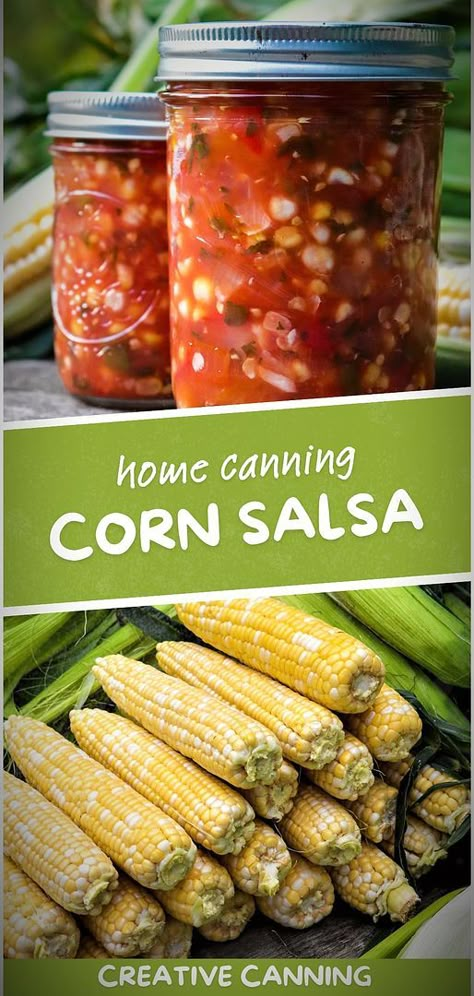 home canning
CORN SALSA

CREATIVE CANNING